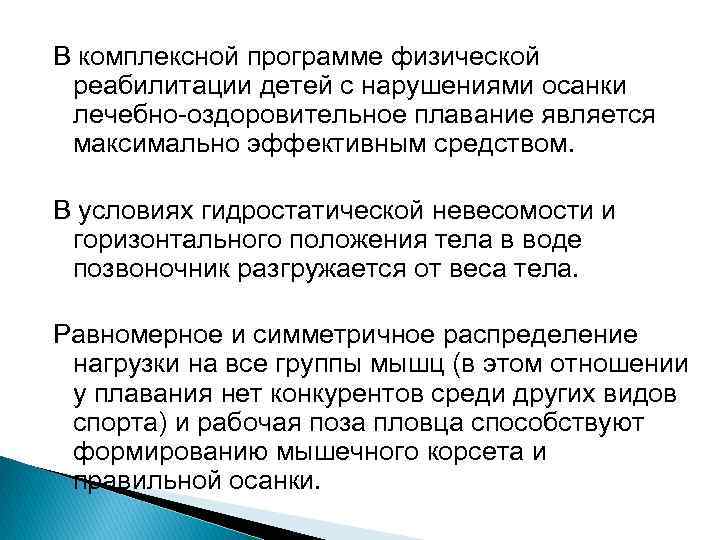 В комплексной программе физической реабилитации детей с нарушениями осанки лечебно-оздоровительное плавание является максимально эффективным средством.

В условиях гидростатической невесомости и горизонтального положения тела в воде позвоночник разгружается от веса тела.

Равномерное и симметричное распределение нагрузки на все группы мышц (в этом отношении у плавания нет конкурентов среди других видов спорта) и рабочая поза пловца способствуют формированию мышечного корсета и правильной осанки.